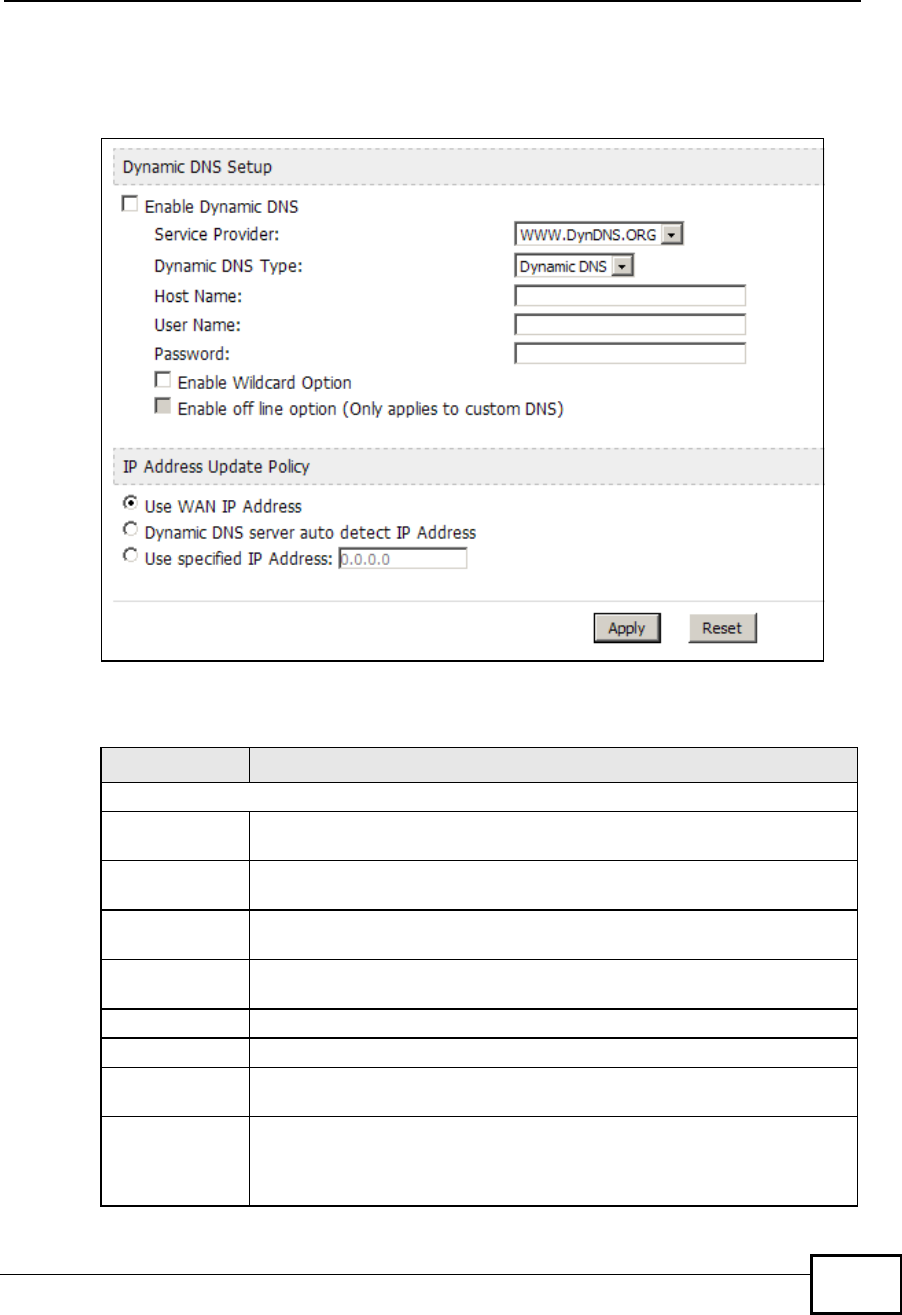 Dynamic DNS Setup

Enable Dynamic DNS

Service Provider: WWW.DynDNS.ORG

Dynamic DNS Type: Dynamic DNS

Host Name:

User Name:

Password:

Enable Wildcard Option

Enable off line option (Only applies to custom DNS)

IP Address Update Policy

Use WAN IP Address

Dynamic DNS server auto detect IP Address

Use specified IP Address: 0.0.0.0

Apply Reset